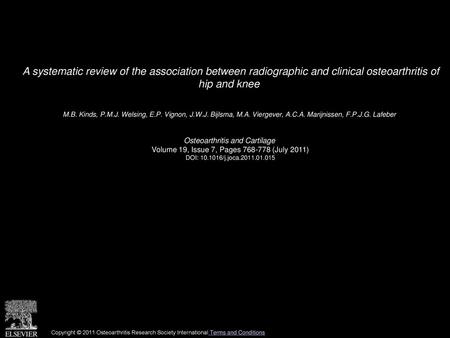 A systematic review of the association between radiographic and clinical osteoarthritis of hip and knee

M.B. Kinds, P.M.J. Welsing, E.P. Vignon, J.W.J. Bijlsma, M.A. Viergever, A.C.A. Marijnissen, F.P.J.G. Lafeber

Osteoarthritis and Cartilage
Volume 19, Issue 7, Pages 768-778 (July 2011)
DOI: 10.1016/j.joca.2011.01.015

ELSEVIER

Copyright © 2011 Osteoarthritis Research Society International Terms and Conditions